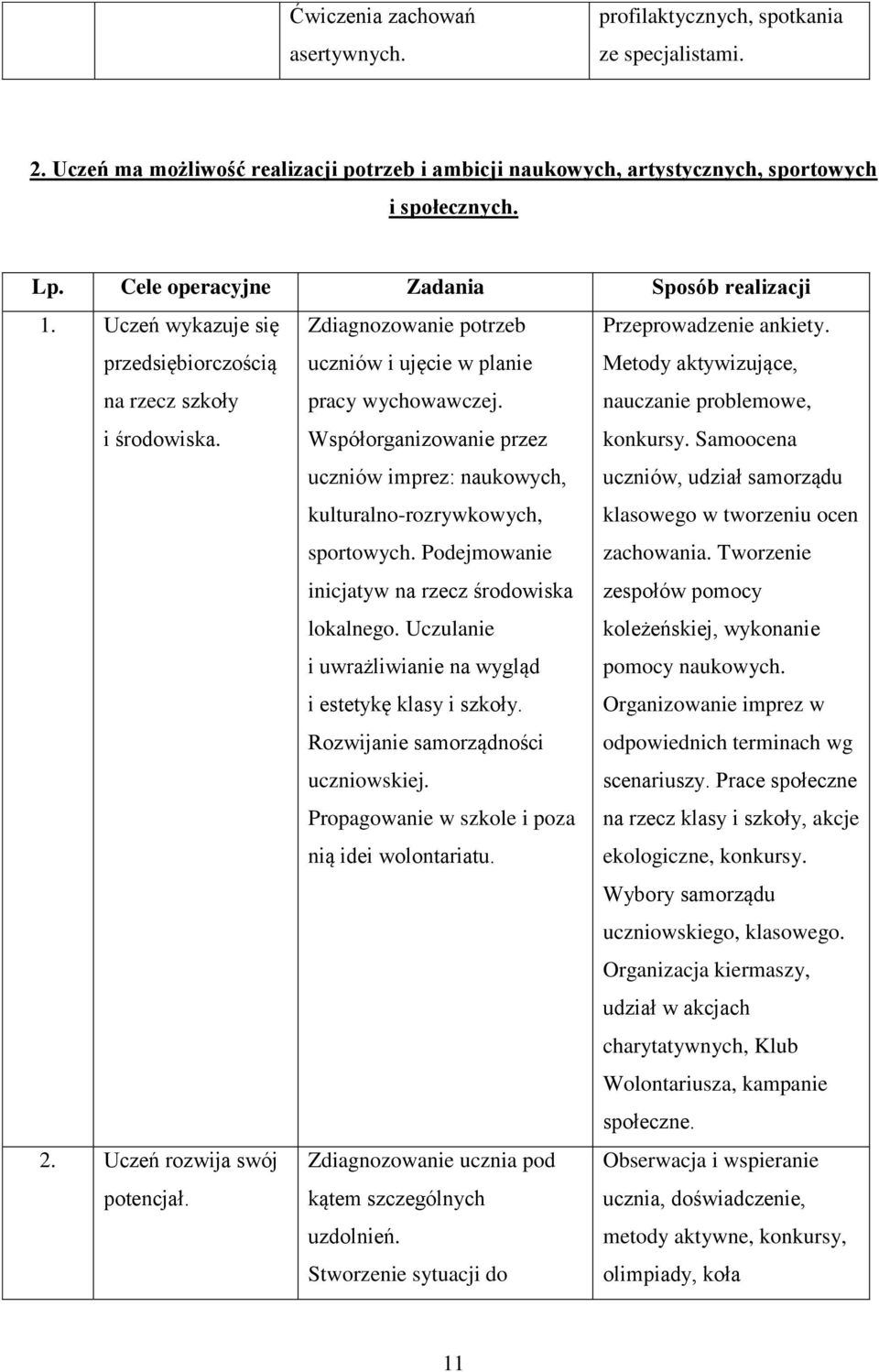 | | | Ćwiczenia zachowań asertywnych. | profilaktycznych, spotkania ze specjalistami. |
|---|---|---|---|

2. Uczeń ma możliwość realizacji potrzeb i ambicji naukowych, artystycznych, sportowych i społecznych.

| Lp. | Cele operacyjne | Zadania | Sposób realizacji |
|---|---|---|---|
| 1. | Uczeń wykazuje się przedsiębiorczością na rzecz szkoły i środowiska. | Zdiagnozowanie potrzeb uczniów i ujęcie w planie pracy wychowawczej. Współorganizowanie przez uczniów imprez: naukowych, kulturalno-rozrywkowych, sportowych. Podejmowanie inicjatyw na rzecz środowiska lokalnego. Uczulanie i uwrażliwianie na wygląd i estetykę klasy i szkoły. Rozwijanie samorządności uczniowskiej. Propagowanie w szkole i poza nią idei wolontariatu. | Przeprowadzenie ankiety. Metody aktywizujące, nauczanie problemowe, konkursy. Samoocena uczniów, udział samorządu klasowego w tworzeniu ocen zachowania. Tworzenie zespołów pomocy koleżeńskiej, wykonanie pomocy naukowych. Organizowanie imprez w odpowiednich terminach wg scenariuszy. Prace społeczne na rzecz klasy i szkoły, akcje ekologiczne, konkursy. Wybory samorządu uczniowskiego, klasowego. Organizacja kiermaszy, udział w akcjach charytatywnych, Klub Wolontariusza, kampanie społeczne. |
| 2. | Uczeń rozwija swój potencjał. | Zdiagnozowanie ucznia pod kątem szczególnych uzdolnień. Stworzenie sytuacji do | Obserwacja i wspieranie ucznia, doświadczenie, metody aktywne, konkursy, olimpiady, koła |

11